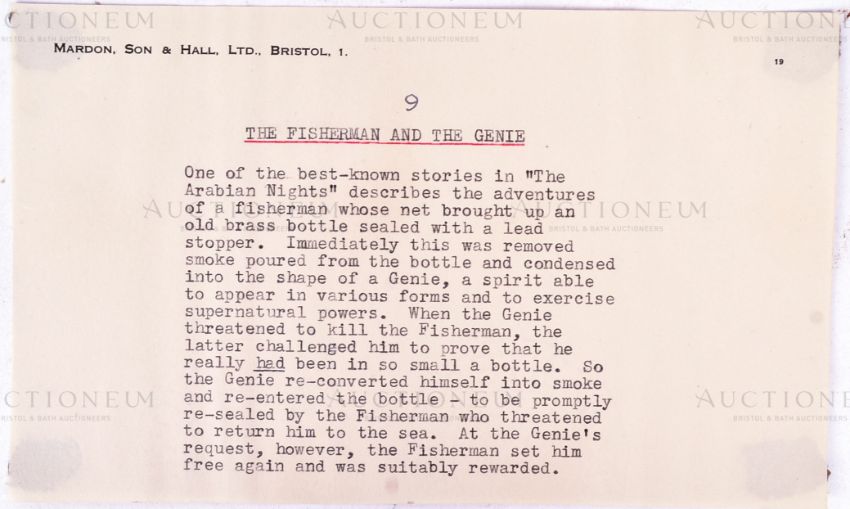 MARDON, SON & HALL, LTD., BRISTOL, 1.

19

9

THE FISHERMAN AND THE GENIE

One of the best-known stories in "The Arabian Nights" describes the adventures of a fisherman whose net brought up an old brass bottle sealed with a lead stopper. Immediately this was removed smoke poured from the bottle and condensed into the shape of a Genie, a spirit able to appear in various forms and to exercise supernatural powers. When the Genie threatened to kill the Fisherman, the latter challenged him to prove that he really had been in so small a bottle. So the Genie re-converted himself into smoke and re-entered the bottle - to be promptly re-sealed by the Fisherman who threatened to return him to the sea. At the Genie's request, however, the Fisherman set him free again and was suitably rewarded.

AUCTIONEUM
BRISTOL & BATH AUCTIONEERS